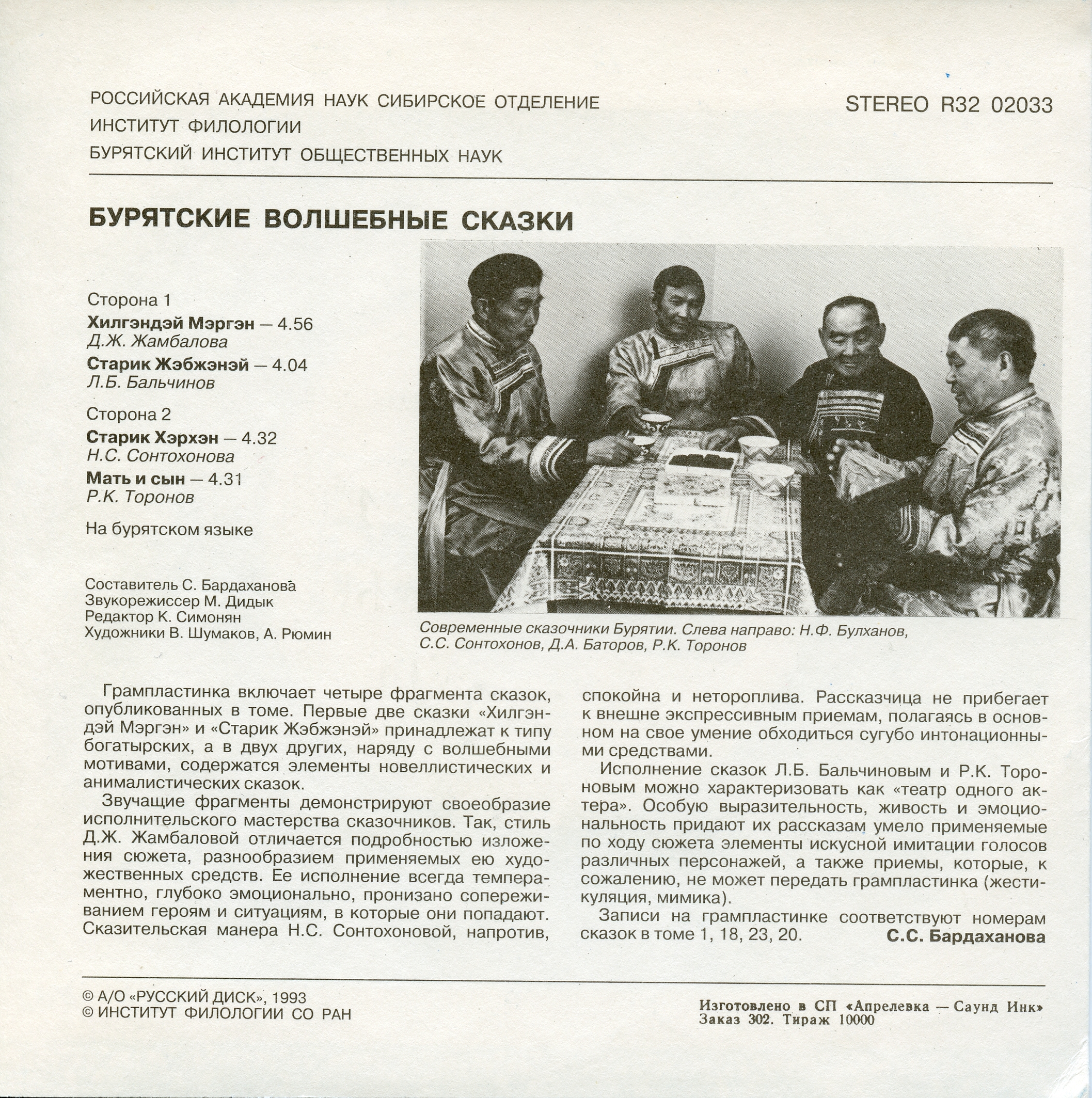 РОССИЙСКАЯ АКАДЕМИЯ НАУК СИБИРСКОЕ ОТДЕЛЕНИЕ
ИНСТИТУТ ФИЛОЛОГИИ
БУРЯТСКИЙ ИНСТИТУТ ОБЩЕСТВЕННЫХ НАУК

STEREO R32 02033

БУРЯТСКИЕ ВОЛШЕБНЫЕ СКАЗКИ

Сторона 1
Хилгэндэй Мэргэн — 4.56
Д.Ж. Жамбалова
Старик Жэбжэнэй — 4.04
Л.Б. Бальчинов

Сторона 2
Старик Хэрхэн — 4.32
Н.С. Сонтохонова
Мать и сын — 4.31
Р.К. Торонов

На бурятском языке

Составитель С. Бардаханова
Звукорежиссер М. Дидык
Редактор К. Симонян
Художники В. Шумаков, А. Рюмин

Современные сказочники Бурятии. Слева направо: Н.Ф. Булханов, С.С. Сонтохонов, Д.А. Баторов, Р.К. Торонов

Грампластинка включает четыре фрагмента сказок, опубликованных в томе. Первые две сказки «Хилгэндэй Мэргэн» и «Старик Жэбжэнэй» принадлежат к типу богатырских, а в двух других, наряду с волшебными мотивами, содержатся элементы новеллистических и анималистических сказок.

Звучащие фрагменты демонстрируют своеобразие исполнительского мастерства сказочников. Так, стиль Д.Ж. Жамбаловой отличается подробностью изложения сюжета, разнообразием применяемых ею художественных средств. Ее исполнение всегда темпераментно, глубоко эмоционально, пронизано сопереживанием героям и ситуациям, в которые они попадают. Сказительская манера Н.С. Сонтохоновой, напротив, спокойна и нетороплива. Рассказчица не прибегает к внешне экспрессивным приемам, полагаясь в основном на свое умение обходиться сугубо интонационными средствами.

Исполнение сказок Л.Б. Бальчиновым и Р.К. Тороновым можно характеризовать как «театр одного актера». Особую выразительность, живость и эмоциональность придают их рассказам умело применяемые по ходу сюжета элементы искусной имитации голосов различных персонажей, а также приемы, которые, к сожалению, не может передать грампластинка (жестикуляция, мимика).

Записи на грампластинке соответствуют номерам сказок в томе 1, 18, 23, 20.
С.С. Бардаханова

© А/О «РУССКИЙ ДИСК», 1993
© ИНСТИТУТ ФИЛОЛОГИИ СО РАН

Изготовлено в СП «Апрелевка — Саунд Инк»
Заказ 302. Тираж 10000